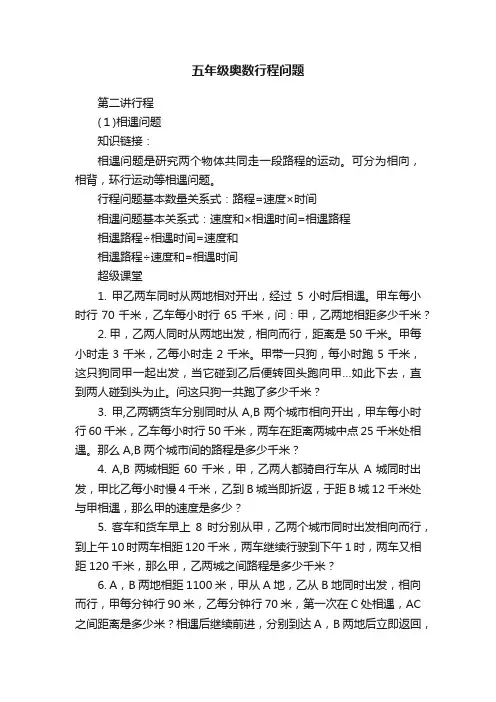 五年级奥数行程问题

第二讲行程

(1)相遇问题

知识链接：

相遇问题是研究两个物体共同走一段路程的运动。可分为相向，相背，环行运动等相遇问题。

行程问题基本数量关系式：路程=速度×时间

相遇问题基本关系式：速度和×相遇时间=相遇路程

相遇路程÷相遇时间=速度和

相遇路程÷速度和=相遇时间

超级课堂

1. 甲乙两车同时从两地相对开出，经过 5 小时后相遇。甲车每小时行 70 千米，乙车每小时行 65 千米，问：甲，乙两地相距多少千米？

2. 甲，乙两人同时从两地出发，相向而行，距离是 50 千米。甲每小时走 3 千米，乙每小时走 2 千米。甲带一只狗，每小时跑 5 千米，这只狗同甲一起出发，当它碰到乙后便转回头跑向甲...如此下去，直到两人碰到头为止。问这只狗一共跑了多少千米？

3. 甲,乙两辆货车分别同时从 A,B 两个城市相向开出，甲车每小时行 60 千米，乙车每小时行 50 千米，两车在距离两城中点 25 千米处相遇。那么 A,B 两个城市间的路程是多少千米？

4. A,B 两城相距 60 千米，甲，乙两人都骑自行车从 A 城同时出发，甲比乙每小时慢 4 千米，乙到 B 城当即折返，于距 B 城 12 千米处与甲相遇，那么甲的速度是多少？

5. 客车和货车早上 8 时分别从甲，乙两个城市同时出发相向而行，到上午 10 时两车相距 120 千米，两车继续行驶到下午 1 时，两车又相距 120 千米，那么甲，乙两城之间路程是多少千米？

6. A，B 两地相距 1100 米，甲从 A 地，乙从 B 地同时出发，相向而行，甲每分钟行 90 米，乙每分钟行 70 米，第一次在 C 处相遇，AC 之间距离是多少米？相遇后继续前进，分别到达 A，B 两地后立即返回，